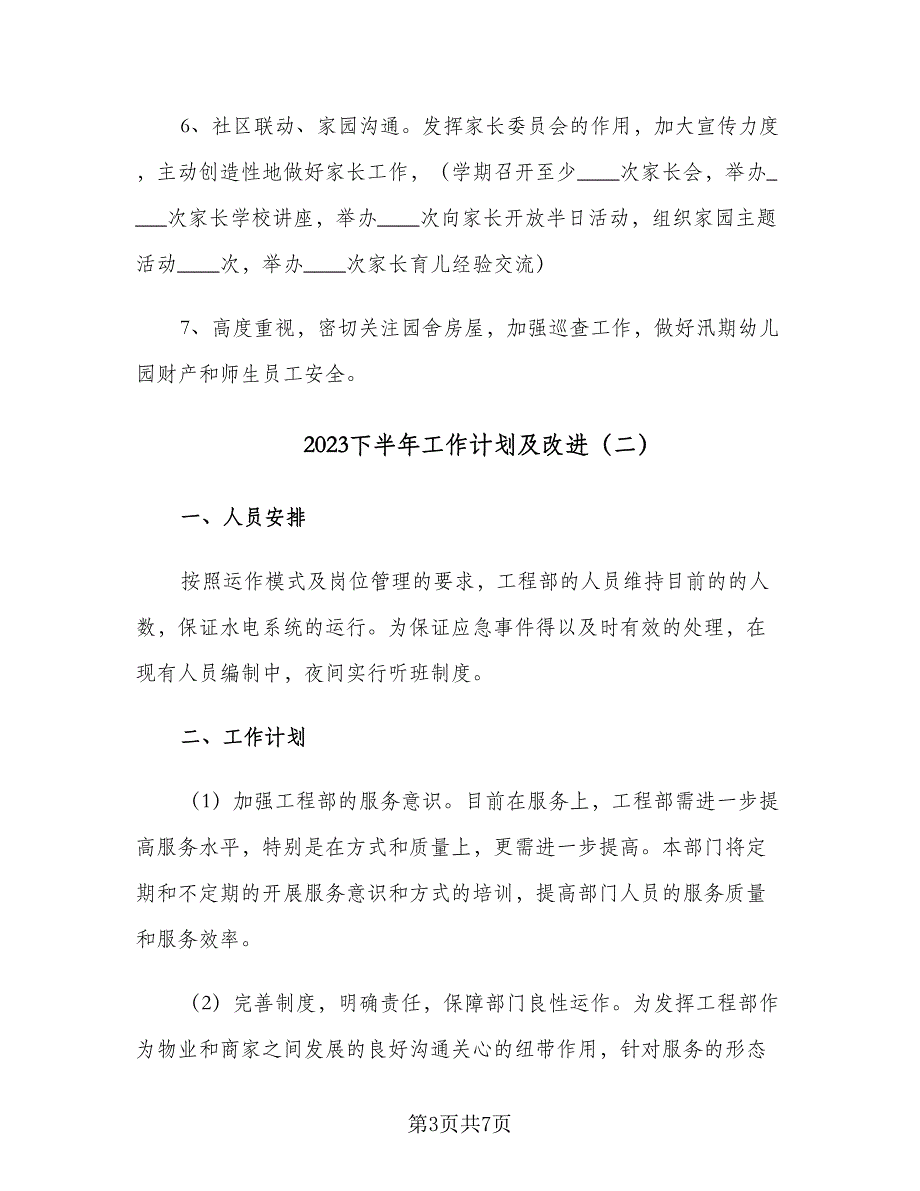 6、社区联动、家园沟通。发挥家长委员会的作用，加大宣传力度，主动创造性地做好家长工作，（学期召开至少____次家长会，举办____次家长学校讲座，举办____次向家长开放半日活动，组织家园主题活动____次，举办____次家长育儿经验交流）

7、高度重视，密切关注园舍房屋，加强巡查工作，做好汛期幼儿园财产和师生员工安全。

2023下半年工作计划及改进（二）

一、人员安排

按照运作模式及岗位管理的要求，工程部的人员维持目前的的人数，保证水电系统的运行。为保证应急事件得以及时有效的处理，在现有人员编制中，夜间实行听班制度。

二、工作计划

（1）加强工程部的服务意识。目前在服务上，工程部需进一步提高服务水平，特别是在方式和质量上，更需进一步提高。本部门将定期和不定期的开展服务意识和方式的培训，提高部门人员的服务质量和服务效率。

（2）完善制度，明确责任，保障部门良性运作。为发挥工程部作为物业和商家之间发展的良好沟通关心的纽带作用，针对服务的形态

第3页共7页